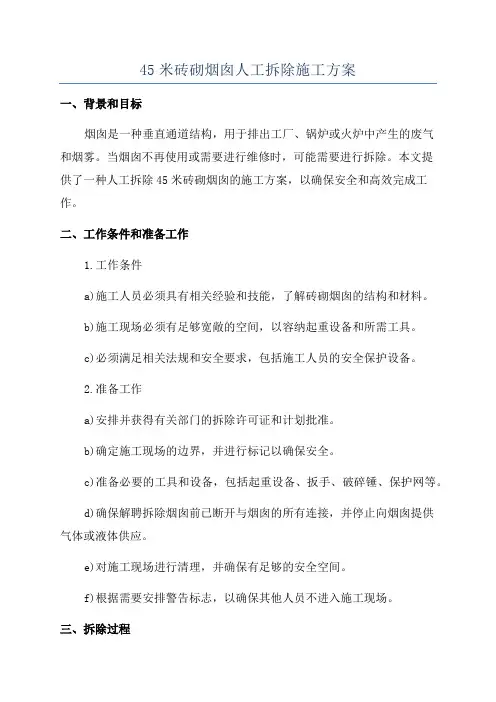 45 米砖砌烟囱人工拆除施工方案

一、背景和目标

烟囱是一种垂直通道结构，用于排出工厂、锅炉或火炉中产生的废气和烟雾。当烟囱不再使用或需要进行维修时，可能需要进行拆除。本文提供了一种人工拆除 45 米砖砌烟囱的施工方案，以确保安全和高效完成工作。

二、工作条件和准备工作

1.工作条件

a)施工人员必须具有相关经验和技能，了解砖砌烟囱的结构和材料。

b)施工现场必须有足够宽敞的空间，以容纳起重设备和所需工具。

c)必须满足相关法规和安全要求，包括施工人员的安全保护设备。

2.准备工作

a)安排并获得有关部门的拆除许可证和计划批准。

b)确定施工现场的边界，并进行标记以确保安全。

c)准备必要的工具和设备，包括起重设备、扳手、破碎锤、保护网等。

d)确保解聘拆除烟囱前已断开与烟囱的所有连接，并停止向烟囱提供气体或液体供应。

e)对施工现场进行清理，并确保有足够的安全空间。

f)根据需要安排警告标志，以确保其他人员不进入施工现场。

三、拆除过程